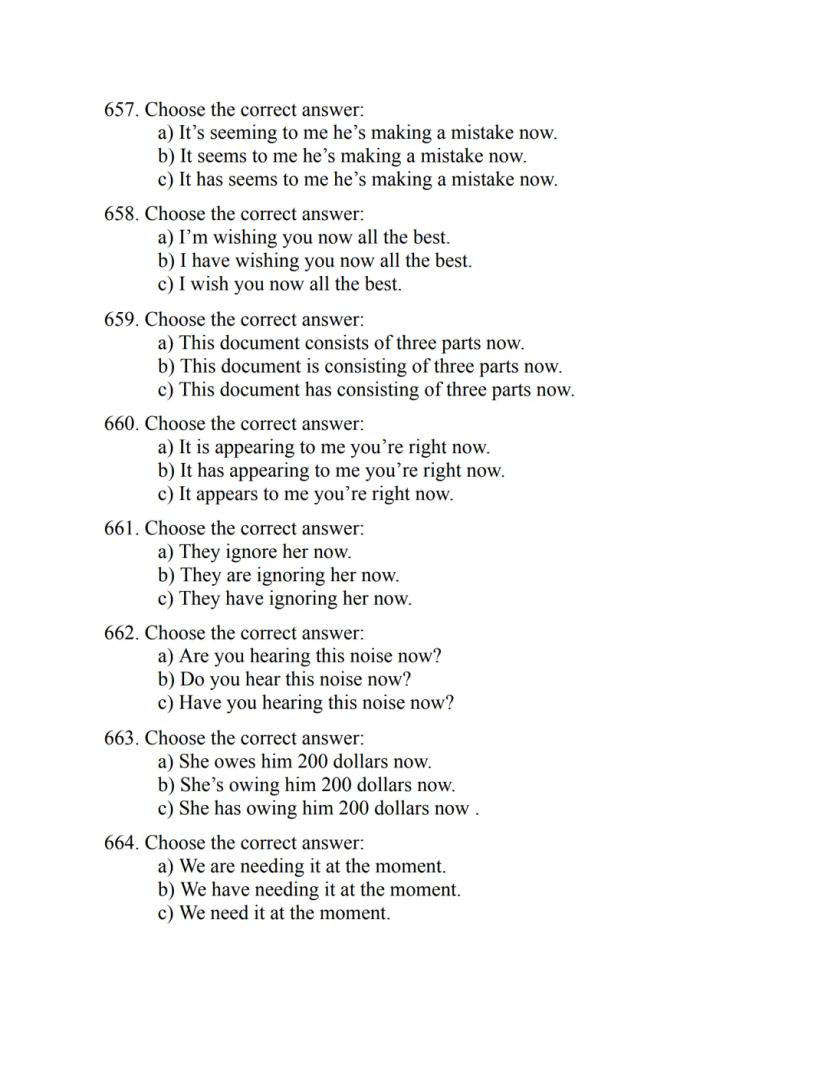 657. Choose the correct answer:
a) It’s seeming to me he’s making a mistake now.
b) It seems to me he’s making a mistake now.
c) It has seems to me he’s making a mistake now.

658. Choose the correct answer:
a) I’m wishing you now all the best.
b) I have wishing you now all the best.
c) I wish you now all the best.

659. Choose the correct answer:
a) This document consists of three parts now.
b) This document is consisting of three parts now.
c) This document has consisting of three parts now.

660. Choose the correct answer:
a) It is appearing to me you’re right now.
b) It has appearing to me you’re right now.
c) It appears to me you’re right now.

661. Choose the correct answer:
a) They ignore her now.
b) They are ignoring her now.
c) They have ignoring her now.

662. Choose the correct answer:
a) Are you hearing this noise now?
b) Do you hear this noise now?
c) Have you hearing this noise now?

663. Choose the correct answer:
a) She owes him 200 dollars now.
b) She’s owing him 200 dollars now.
c) She has owing him 200 dollars now .

664. Choose the correct answer:
a) We are needing it at the moment.
b) We have needing it at the moment.
c) We need it at the moment.